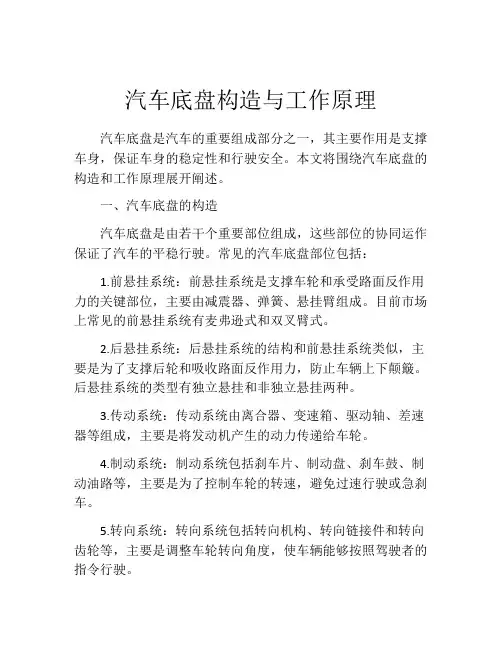 汽车底盘构造与工作原理

汽车底盘是汽车的重要组成部分之一，其主要作用是支撑车身，保证车身的稳定性和行驶安全。本文将围绕汽车底盘的构造和工作原理展开阐述。

一、汽车底盘的构造

汽车底盘是由若干个重要部位组成，这些部位的协同运作保证了汽车的平稳行驶。常见的汽车底盘部位包括：

1.前悬挂系统：前悬挂系统是支撑车轮和承受路面反作用力的关键部位，主要由减震器、弹簧、悬挂臂组成。目前市场上常见的前悬挂系统有麦弗逊式和双叉臂式。

2.后悬挂系统：后悬挂系统的结构和前悬挂系统类似，主要是为了支撑后轮和吸收路面反作用力，防止车辆上下颠簸。后悬挂系统的类型有独立悬挂和非独立悬挂两种。

3.传动系统：传动系统由离合器、变速箱、驱动轴、差速器等组成，主要是将发动机产生的动力传递给车轮。

4.制动系统：制动系统包括刹车片、制动盘、刹车鼓、制动油路等，主要是为了控制车轮的转速，避免过速行驶或急刹车。

5.转向系统：转向系统包括转向机构、转向链接件和转向齿轮等，主要是调整车轮转向角度，使车辆能够按照驾驶者的指令行驶。